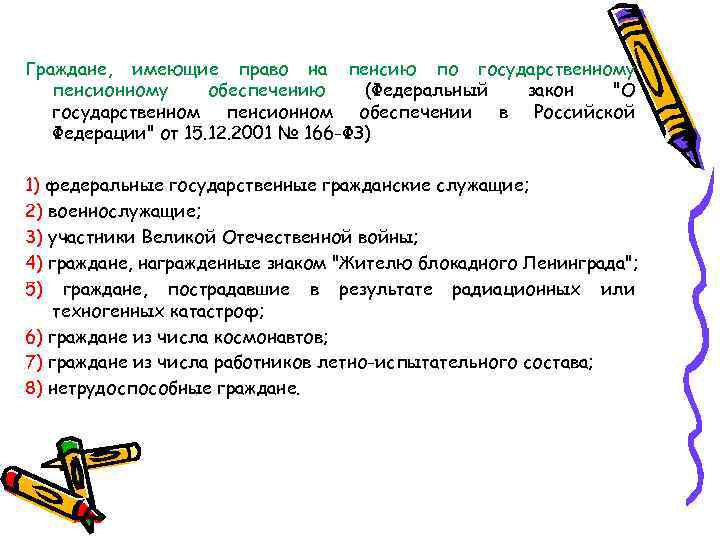 Граждане, имеющие право на пенсию по государственному пенсионному обеспечению (Федеральный закон "О государственном пенсионном обеспечении в Российской Федерации" от 15.12.2001 № 166-ФЗ)

1) федеральные государственные гражданские служащие;

2) военнослужащие;

3) участники Великой Отечественной войны;

4) граждане, награжденные знаком "Жителю блокадного Ленинграда";

5) граждане, пострадавшие в результате радиационных или техногенных катастроф;

6) граждане из числа космонавтов;

7) граждане из числа работников летно-испытательного состава;

8) нетрудоспособные граждане.